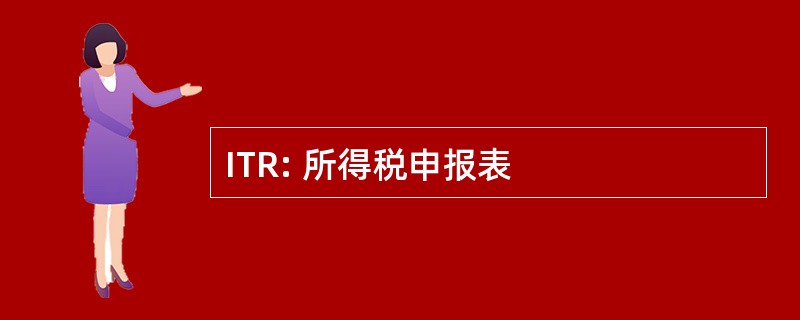 ITR: 所得税申报表